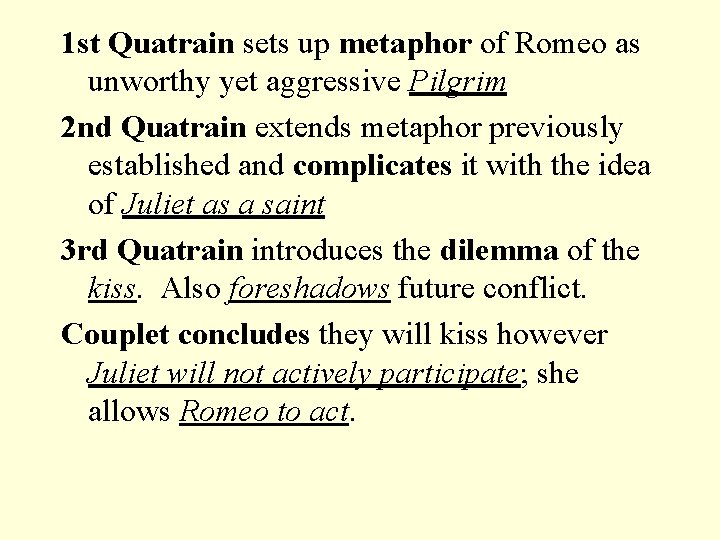 1st Quatrain sets up metaphor of Romeo as unworthy yet aggressive Pilgrim

2nd Quatrain extends metaphor previously established and complicates it with the idea of Juliet as a saint

3rd Quatrain introduces the dilemma of the kiss. Also foreshadows future conflict.

Couplet concludes they will kiss however Juliet will not actively participate; she allows Romeo to act.